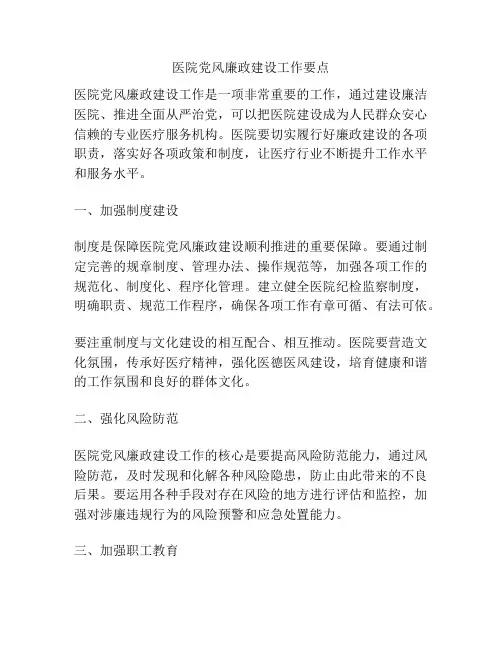 医院党风廉政建设工作要点

医院党风廉政建设工作是一项非常重要的工作，通过建设廉洁医院、推进全面从严治党，可以把医院建设成为人民群众安心信赖的专业医疗服务机构。医院要切实履行好廉政建设的各项职责，落实好各项政策和制度，让医疗行业不断提升工作水平和服务水平。

一、加强制度建设

制度是保障医院党风廉政建设顺利推进的重要保障。要通过制定完善的规章制度、管理办法、操作规范等，加强各项工作的规范化、制度化、程序化管理。建立健全医院纪检监察制度，明确职责、规范工作程序，确保各项工作有章可循、有法可依。

要注重制度与文化建设的相互配合、相互推动。医院要营造文化氛围，传承好医疗精神，强化医德医风建设，培育健康和谐的工作氛围和良好的群体文化。

二、强化风险防范

医院党风廉政建设工作的核心是要提高风险防范能力，通过风险防范，及时发现和化解各种风险隐患，防止由此带来的不良后果。要运用各种手段对存在风险的地方进行评估和监控，加强对涉廉违规行为的风险预警和应急处置能力。

三、加强职工教育